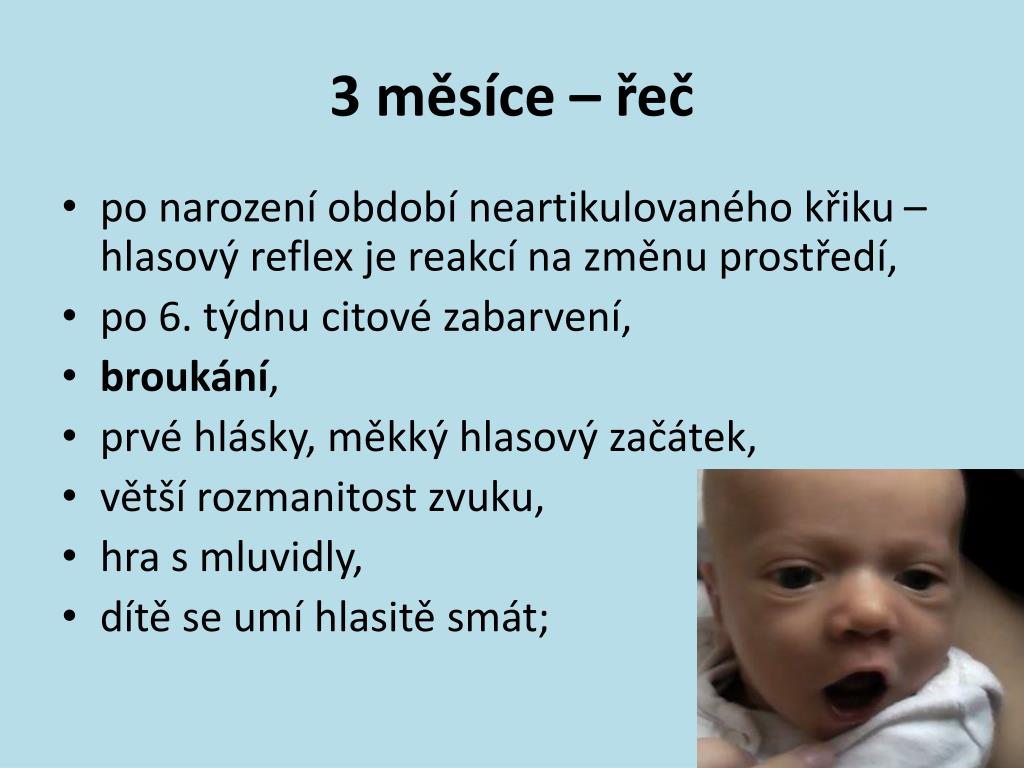 3 měsíce – řeč

• po narození období neartikulovaného křiku – hlasový reflex je reakcí na změnu prostředí,
• po 6. týdnu citové zabarvení,
• broukání,
• prvé hlásky, měkký hlasový začátek,
• větší rozmanitost zvuku,
• hra s mluvidly,
• dítě se umí hlasitě smát;